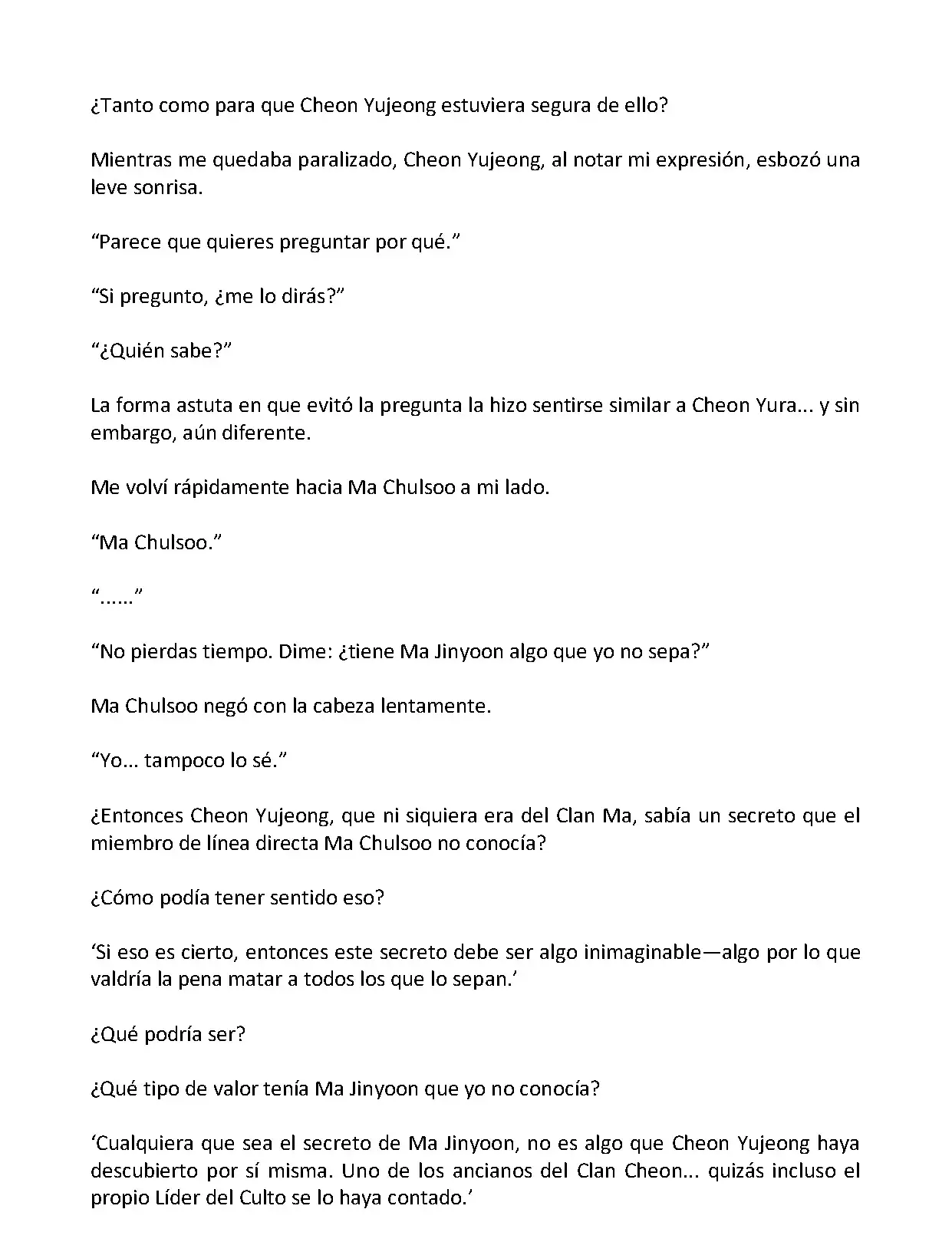 ¿Tanto como para que Cheon Yujeong estuviera segura de ello?

Mientras me quedaba paralizado, Cheon Yujeong, al notar mi expresión, esbozó una leve sonrisa.

“Parece que quieres preguntar por qué.”

“Si pregunto, ¿me lo dirás?”

“¿Quién sabe?”

La forma astuta en que evitó la pregunta la hizo sentirse similar a Cheon Yura... y sin embargo, aún diferente.

Me volví rápidamente hacia Ma Chulsoo a mi lado.

“Ma Chulsoo.”

“......”

“No pierdas tiempo. Dime: ¿tiene Ma Jinyoon algo que yo no sepa?”

Ma Chulsoo negó con la cabeza lentamente.

“Yo... tampoco lo sé.”

¿Entonces Cheon Yujeong, que ni siquiera era del Clan Ma, sabía un secreto que el miembro de línea directa Ma Chulsoo no conocía?

¿Cómo podía tener sentido eso?

‘Si eso es cierto, entonces este secreto debe ser algo inimaginable—algo por lo que valdría la pena matar a todos los que lo sepan.’

¿Qué podría ser?

¿Qué tipo de valor tenía Ma Jinyoon que yo no conocía?

‘Cualquiera que sea el secreto de Ma Jinyoon, no es algo que Cheon Yujeong haya descubierto por sí misma. Uno de los ancianos del Clan Cheon... quizás incluso el propio Líder del Culto se lo haya contado.’